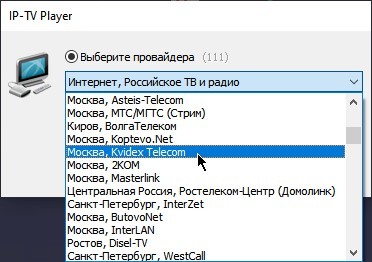 IP-TV Player

Выберите провайдера (111)

Интернет, Российское ТВ и радио

Москва, Asteis-Telecom
Москва, МТС/МГТС (Стрим)
Киров, ВолгаТелеком
Москва, Koptevo.Net
Москва, Kvidex Telecom
Москва, 2КОМ
Москва, Masterlink
Центральная Россия, Ростелеком-Центр (Домолинк)
Санкт-Петербург, InterZet
Москва, ButovoNet
Москва, InterLAN
Ростов, Disel-TV
Санкт-Петербург, WestCall